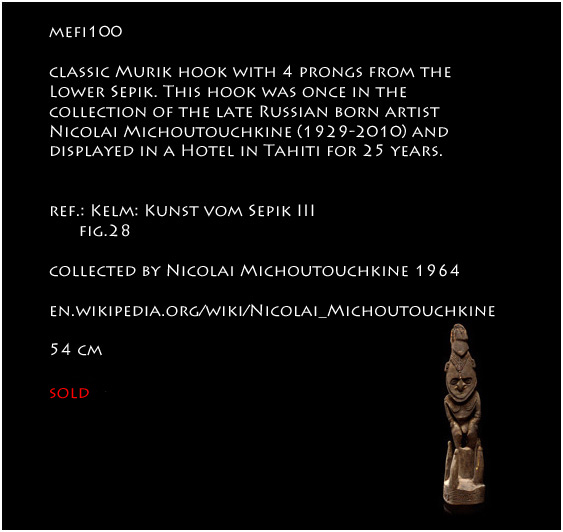 mefi100

classic Murik hook with 4 prongs from the Lower Sepik. This hook was once in the collection of the late Russian born artist Nicolai Michoutouchkine (1929-2010) and displayed in a Hotel in Tahiti for 25 years.

ref.: Kelm: Kunst vom Sepik III
fig.28

collected by Nicolai Michoutouchkine 1964

en.wikipedia.org/wiki/Nicolai_Michoutouchkine

54 cm

sold